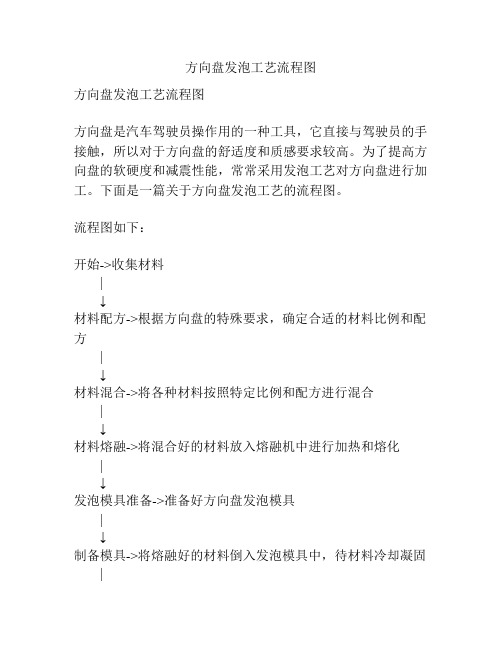 方向盘发泡工艺流程图

方向盘发泡工艺流程图

方向盘是汽车驾驶员操作用的一种工具，它直接与驾驶员的手接触，所以对于方向盘的舒适度和质感要求较高。为了提高方向盘的软硬度和减震性能，常常采用发泡工艺对方向盘进行加工。下面是一篇关于方向盘发泡工艺的流程图。

流程图如下：

开始->收集材料
|
↓
材料配方->根据方向盘的特殊要求，确定合适的材料比例和配方
|
↓
材料混合->将各种材料按照特定比例和配方进行混合
|
↓
材料熔融->将混合好的材料放入熔融机中进行加热和熔化
|
↓
发泡模具准备->准备好方向盘发泡模具
|
↓
制备模具->将熔融好的材料倒入发泡模具中，待材料冷却凝固
|